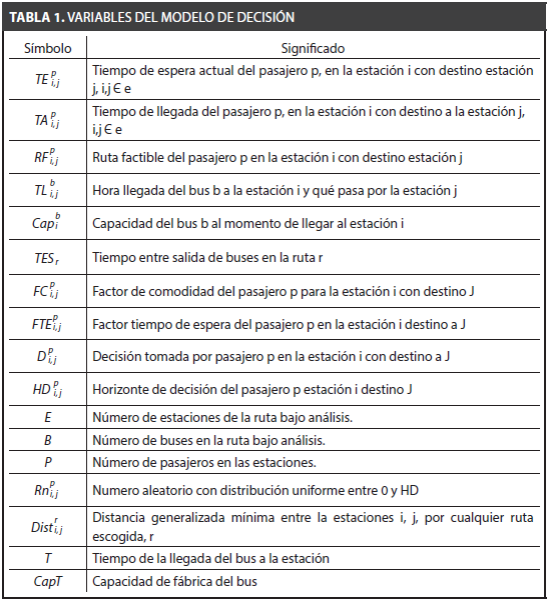 TABLA 1. VARIABLES DEL MODELO DE DECISIÓN

| Símbolo | Significado |
|---|---|
| $TE_{i,j}^{p}$ | Tiempo de espera actual del pasajero p, en la estación i con destino estación j, i,j ∈ e |
| $TA_{i,j}^{p}$ | Tiempo de llegada del pasajero p, en la estación i con destino a la estación j, i,j ∈ e |
| $RF_{i,j}^{p}$ | Ruta factible del pasajero p en la estación i con destino estación j |
| $TL_{i,j}^{b}$ | Hora llegada del bus b a la estación i y qué pasa por la estación j |
| $Cap_{i}^{b}$ | Capacidad del bus b al momento de llegar al estación i |
| $TES_{r}$ | Tiempo entre salida de buses en la ruta r |
| $FC_{i,j}^{p}$ | Factor de comodidad del pasajero p para la estación i con destino J |
| $FTE_{i,j}^{p}$ | Factor tiempo de espera del pasajero p en la estación i destino a J |
| $D_{i,j}^{p}$ | Decisión tomada por pasajero p en la estación i con destino a J |
| $HD_{i,j}^{p}$ | Horizonte de decisión del pasajero p estación i destino J |
| $E$ | Número de estaciones de la ruta bajo análisis. |
| $B$ | Número de buses en la ruta bajo análisis. |
| $P$ | Número de pasajeros en las estaciones. |
| $Rn_{i,j}^{p}$ | Numero aleatorio con distribución uniforme entre 0 y HD |
| $Dist_{i,j}^{r}$ | Distancia generalizada mínima entre la estaciones i, j, por cualquier ruta escogida, r |
| $T$ | Tiempo de la llegada del bus a la estación |
| $CapT$ | Capacidad de fábrica del bus |